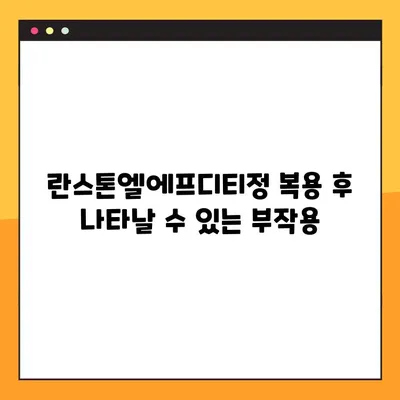 란스톤엘에프디티정 복용 후 나타날 수 있는 부작용